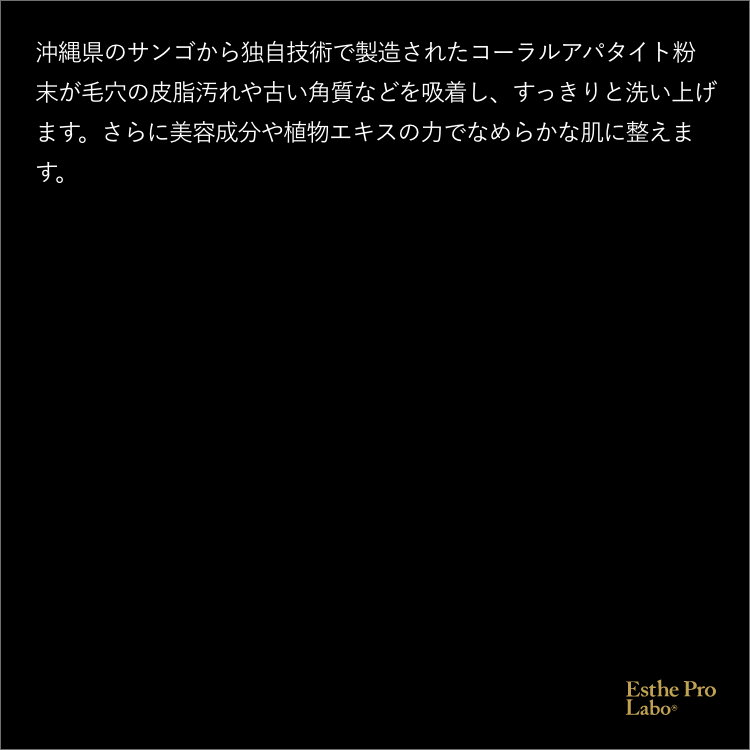 沖縄県のサンゴから独自技術で製造されたコーラルアパタイト粉末が毛穴の皮脂汚れや古い角質などを吸着し、すっきりと洗い上げます。さらに美容成分や植物エキスの力でなめらかな肌に整えます。

Esthe Pro Labo®